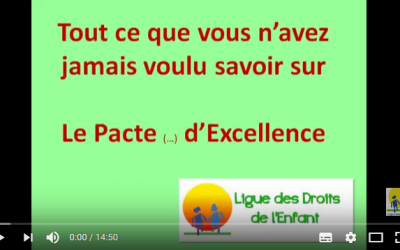 Tout ce que vous n'avez jamais voulu savoir sur

Le Pacte (...) d'Excellence

Ligue des Droits de l'Enfant

0:00 / 14:50